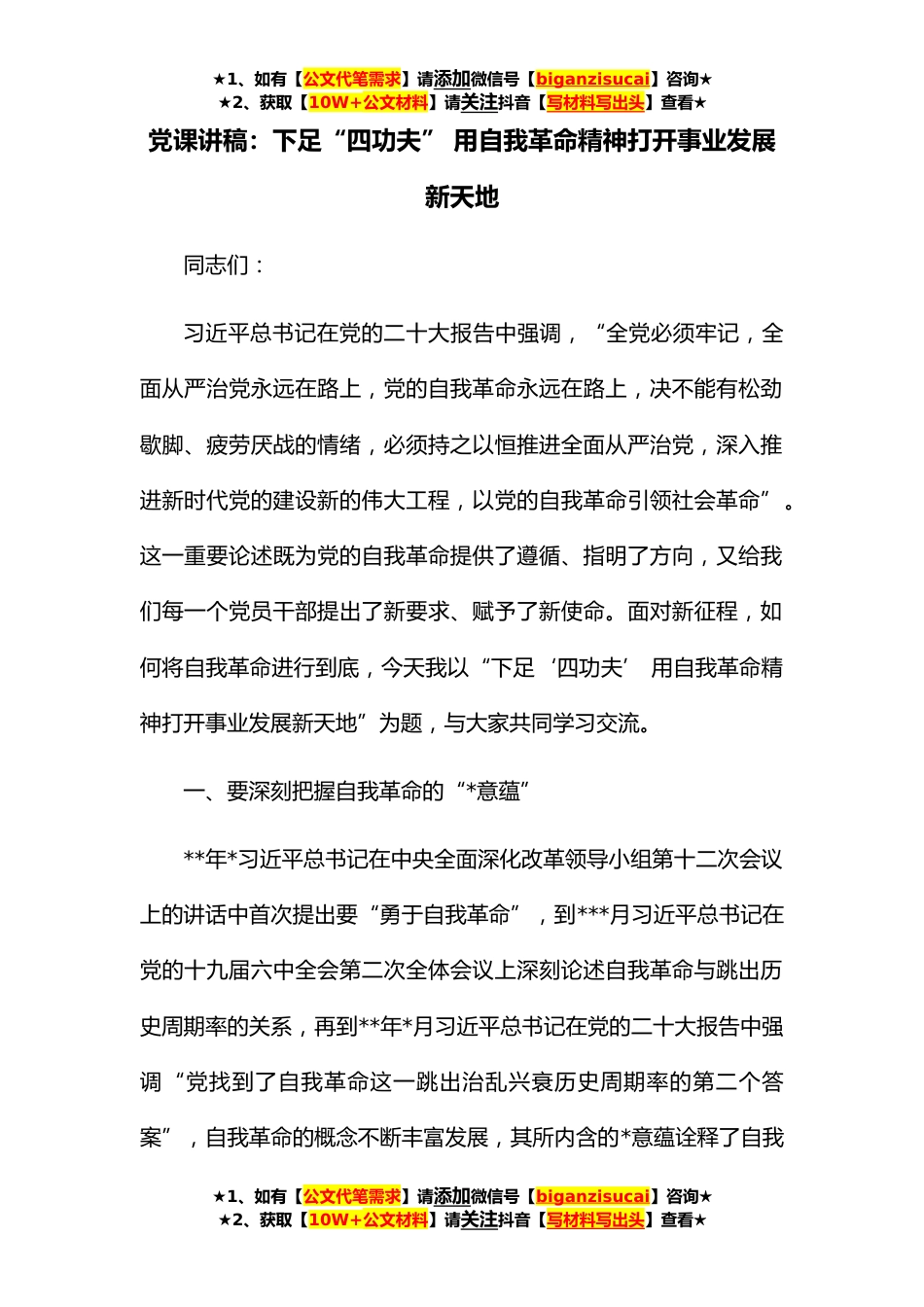 ★1、如有【公文代笔需求】请添加微信号【biganzisucai】咨询★
★2、获取【10W+公文材料】请关注抖音【写材料写出头】查看★

党课讲稿：下足“四功夫” 用自我革命精神打开事业发展新天地

同志们：

习近平总书记在党的二十大报告中强调，“全党必须牢记，全面从严治党永远在路上，党的自我革命永远在路上，决不能有松劲歇脚、疲劳厌战的情绪，必须持之以恒推进全面从严治党，深入推进新时代党的建设新的伟大工程，以党的自我革命引领社会革命”。这一重要论述既为党的自我革命提供了遵循、指明了方向，又给我们每一个党员干部提出了新要求、赋予了新使命。面对新征程，如何将自我革命进行到底，今天我以“下足‘四功夫’ 用自我革命精神打开事业发展新天地”为题，与大家共同学习交流。

一、要深刻把握自我革命的“*意蕴”

**年*习近平总书记在中央全面深化改革领导小组第十二次会议上的讲话中首次提出要“勇于自我革命”，到***月习近平总书记在党的十九届六中全会第二次全体会议上深刻论述自我革命与跳出历史周期率的关系，再到**年*月习近平总书记在党的二十大报告中强调“党找到了自我革命这一跳出治乱兴衰历史周期率的第二个答案”，自我革命的概念不断丰富发展，其所内含的*意蕴诠释了自我

★1、如有【公文代笔需求】请添加微信号【biganzisucai】咨询★
★2、获取【10W+公文材料】请关注抖音【写材料写出头】查看★